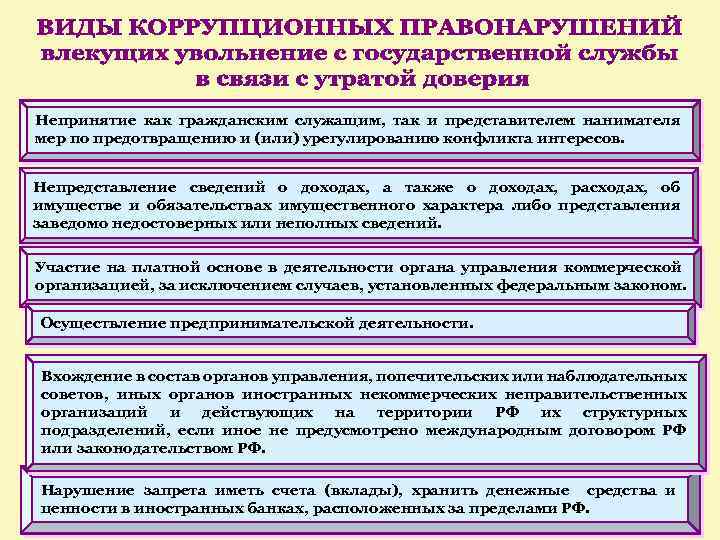 ВИДЫ КОРРУПЦИОННЫХ ПРАВОНАРУШЕНИЙ влекущих увольнение с государственной службы в связи с утратой доверия

Непринятие как гражданским служащим, так и представителем нанимателя мер по предотвращению и (или) урегулированию конфликта интересов.

Непредставление сведений о доходах, а также о доходах, расходах, об имуществе и обязательствах имущественного характера либо представления заведомо недостоверных или неполных сведений.

Участие на платной основе в деятельности органа управления коммерческой организацией, за исключением случаев, установленных федеральным законом.

Осуществление предпринимательской деятельности.

Вхождение в состав органов управления, попечительских или наблюдательных советов, иных органов иностранных некоммерческих неправительственных организаций и действующих на территории РФ их структурных подразделений, если иное не предусмотрено международным договором РФ или законодательством РФ.

Нарушение запрета иметь счета (вклады), хранить денежные средства и ценности в иностранных банках, расположенных за пределами РФ.